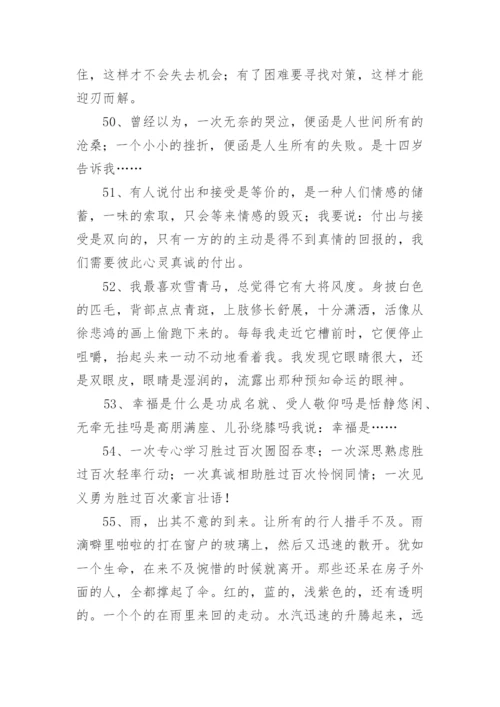 住，这样才不会失去机会；有了困难要寻找对策，这样才能迎刃而解。

50、曾经以为，一次无奈的哭泣，便函是人世间所有的沧桑；一个小小的挫折，便函是人生所有的失败。是十四岁告诉我……

51、有人说付出和接受是等价的，是一种人们情感的储蓄，一味的索取，只会等来情感的毁灭；我要说：付出与接受是双向的，只有一方的的主动是得不到真情的回报的，我们需要彼此心灵真诚的付出。

52、我最喜欢雪青马，总觉得它有大将风度。身披白色的匹毛，背部点点青斑，上肢修长舒展，十分潇洒，活像从徐悲鸿的画上偷跑下来的。每每我走近它槽前时，它便停止咀嚼，抬起头来一动不动地看着我。我发现它眼睛很大，还是双眼皮，眼睛是湿润的，流露出那种预知命运的眼神。

53、幸福是什么是功成名就、受人敬仰吗是恬静悠闲、无牵无挂吗是高朋满座、儿孙绕膝吗我说：幸福是……

54、一次专心学习胜过百次囫囵吞枣；一次深思熟虑胜过百次轻率行动；一次真诚相助胜过百次怜悯同情；一次见义勇为胜过百次豪言壮语！

55、雨，出其不意的到来。让所有的行人措手不及。雨滴噼里啪啦的打在窗户的玻璃上，然后又迅速的散开。犹如一个生命，在来不及惋惜的时候就离开。那些还呆在房子外面的人，全都撑起了伞。红的，蓝的，浅紫色的，还有透明的。一个个的在雨里来回的走动。水汽迅速的升腾起来，远